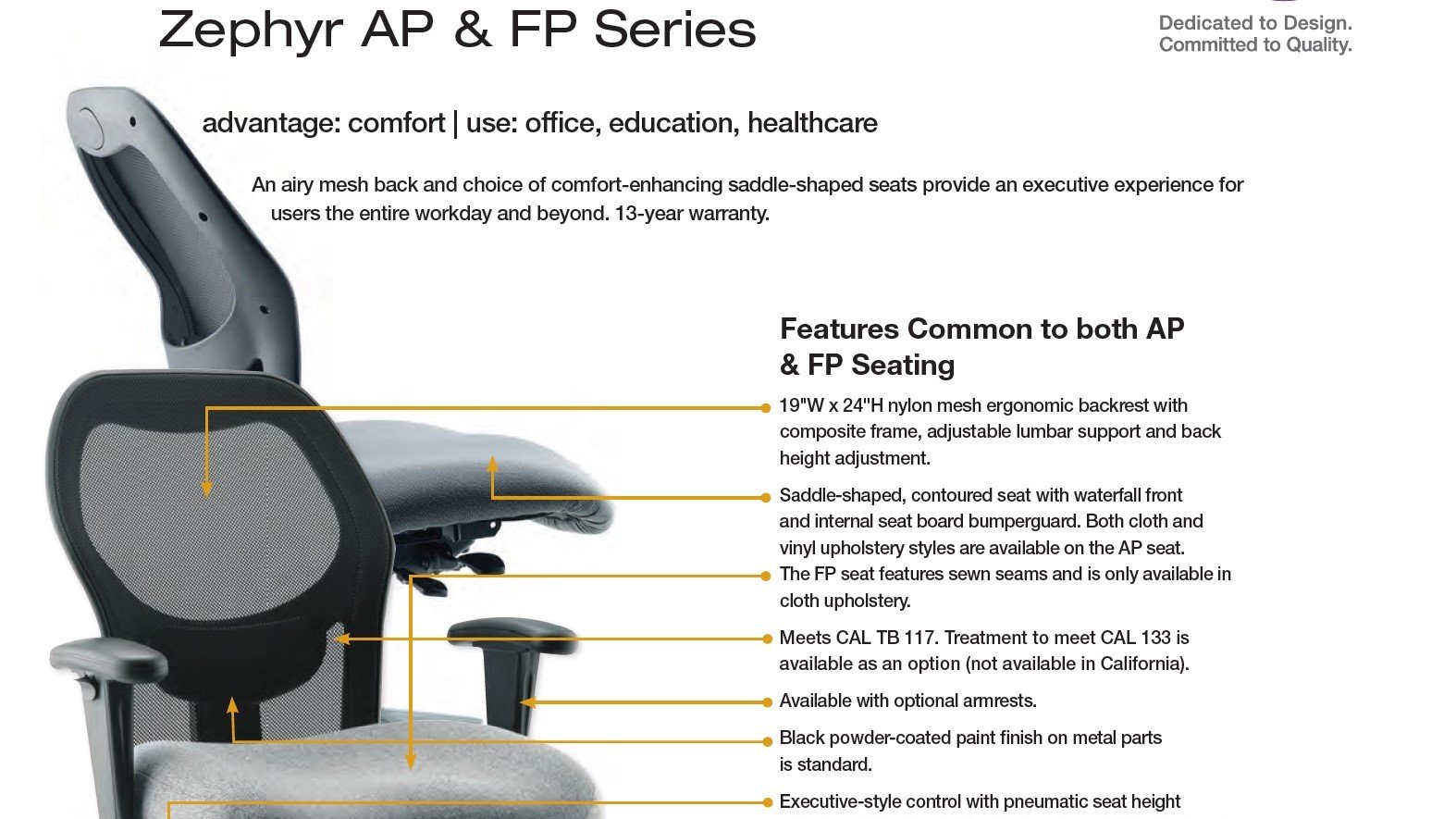 Zephyr AP & FP Series

Dedicated to Design.
Committed to Quality.

advantage: comfort | use: office, education, healthcare

An airy mesh back and choice of comfort-enhancing saddle-shaped seats provide an executive experience for users the entire workday and beyond. 13-year warranty.

Features Common to both AP & FP Seating

19"W x 24"H nylon mesh ergonomic backrest with composite frame, adjustable lumbar support and back height adjustment.

Saddle-shaped, contoured seat with waterfall front and internal seat board bumperguard. Both cloth and vinyl upholstery styles are available on the AP seat.

The FP seat features sewn seams and is only available in cloth upholstery.

Meets CAL TB 117. Treatment to meet CAL 133 is available as an option (not available in California).

Available with optional armrests.

Black powder-coated paint finish on metal parts is standard.

Executive-style control with pneumatic seat height